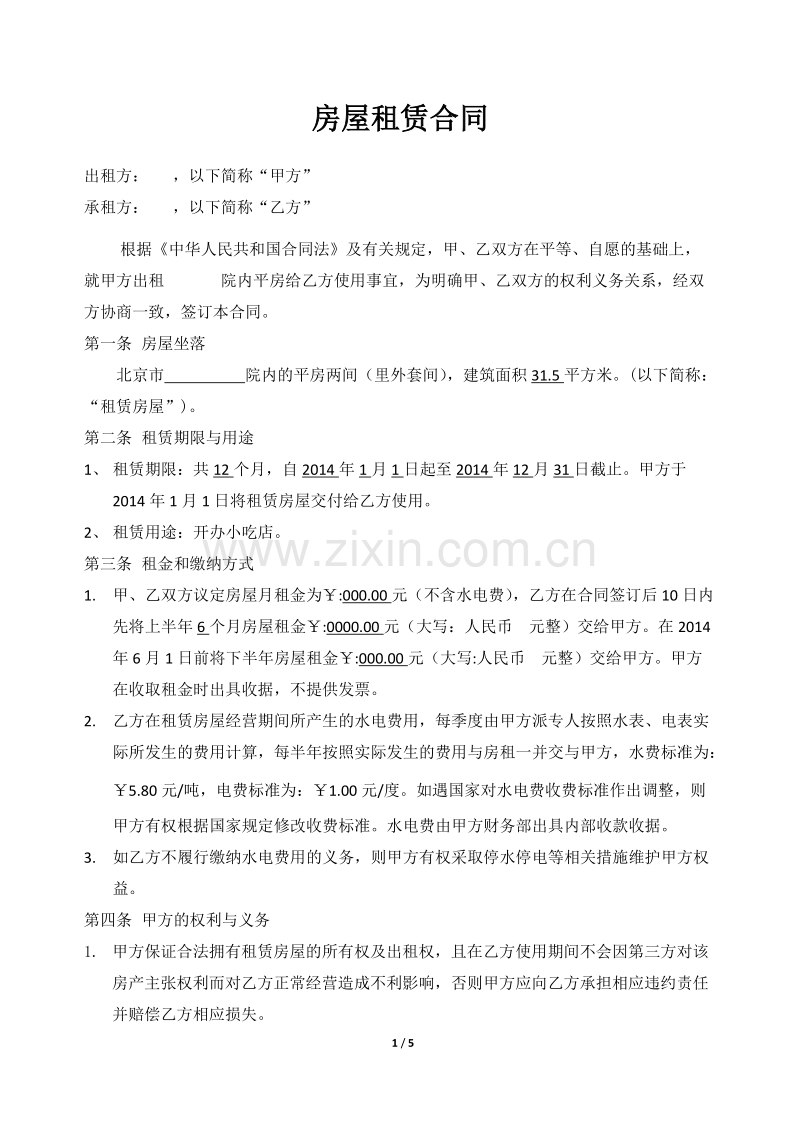 房屋租赁合同

出租方： ，以下简称“甲方”

承租方： ，以下简称“乙方”

根据《中华人民共和国合同法》及有关规定，甲、乙双方在平等、自愿的基础上，就甲方出租 院内平房给乙方使用事宜，为明确甲、乙双方的权利义务关系，经双方协商一致，签订本合同。

第一条 房屋坐落

北京市____院内的平房两间（里外套间），建筑面积31.5平方米。（以下简称：“租赁房屋”）。

第二条 租赁期限与用途

1、 租赁期限：共12个月，自2014年1月1日起至2014年12月31日截止。甲方于2014年1月1日将租赁房屋交付给乙方使用。

2、 租赁用途：开办小吃店。

第三条 租金和缴纳方式

1. 甲、乙双方议定房屋月租金为￥:000.00元（不含水电费），乙方在合同签订后10日内先将上半年6个月房屋租金￥:0000.00元（大写：人民币 元整）交给甲方。在2014年6月1日前将下半年房屋租金￥:000.00元（大写:人民币 元整）交给甲方。甲方在收取租金时出具收据，不提供发票。

2. 乙方在租赁房屋经营期间所产生的水电费用，每季度由甲方派专人按照水表、电表实际所发生的费用计算，每半年按照实际发生的费用与房租一并交与甲方，水费标准为:￥5.80元/吨，电费标准为：￥1.00元/度。如遇国家对水电费收费标准作出调整，则甲方有权根据国家规定修改收费标准。水电费由甲方财务部出具内部收款收据。

3. 如乙方不履行缴纳水电费用的义务，则甲方有权采取停水停电等相关措施维护甲方权益。

第四条 甲方的权利与义务

1. 甲方保证合法拥有租赁房屋的所有权及出租权，且在乙方使用期间不会因第三方对该房产主张权利而对乙方正常经营造成不利影响，否则甲方应向乙方承担相应违约责任并赔偿乙方相应损失。

1 / 5

www.zixin.com.cn